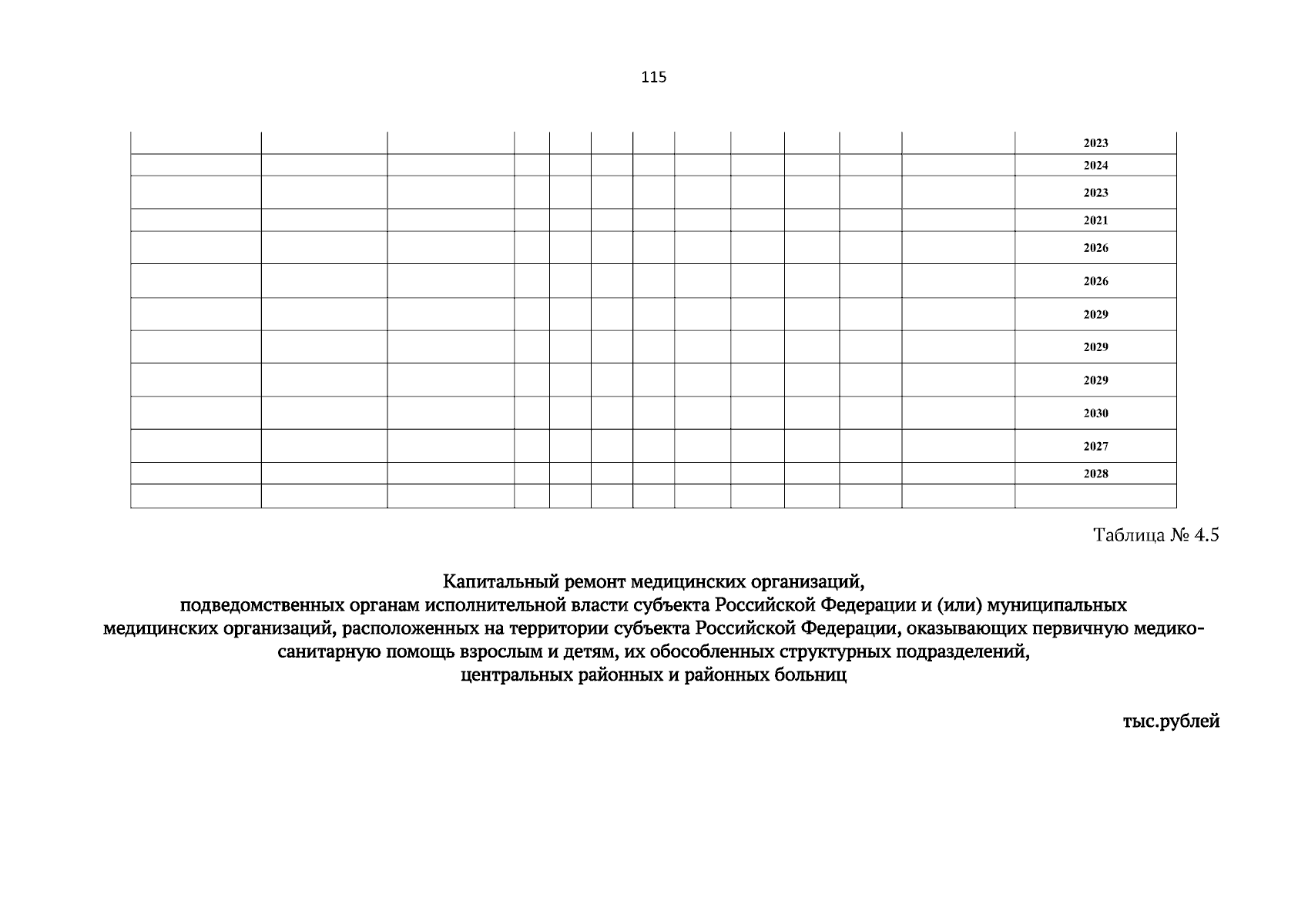 115

| | | | | | | | | | | | | |
|---|---|---|---|---|---|---|---|---|---|---|---|---|
| | | | | | | | | | | | | 2023 |
| | | | | | | | | | | | | 2024 |
| | | | | | | | | | | | | 2023 |
| | | | | | | | | | | | | 2021 |
| | | | | | | | | | | | | 2026 |
| | | | | | | | | | | | | 2026 |
| | | | | | | | | | | | | 2029 |
| | | | | | | | | | | | | 2029 |
| | | | | | | | | | | | | 2029 |
| | | | | | | | | | | | | 2030 |
| | | | | | | | | | | | | 2027 |
| | | | | | | | | | | | | 2028 |
| | | | | | | | | | | | | |

Таблица № 4.5

Капитальный ремонт медицинских организаций, подведомственных органам исполнительной власти субъекта Российской Федерации и (или) муниципальных медицинских организаций, расположенных на территории субъекта Российской Федерации, оказывающих первичную медико-санитарную помощь взрослым и детям, их обособленных структурных подразделений, центральных районных и районных больниц

тыс.рублей